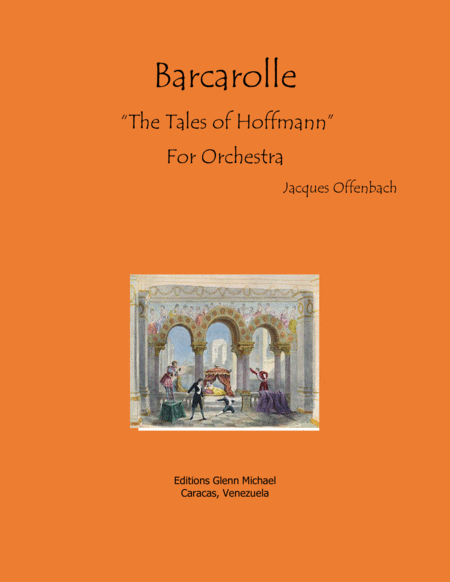 Barcarolle

"The Tales of Hoffmann"

For Orchestra

Jacques Offenbach

Editions Glenn Michael
Caracas, Venezuela